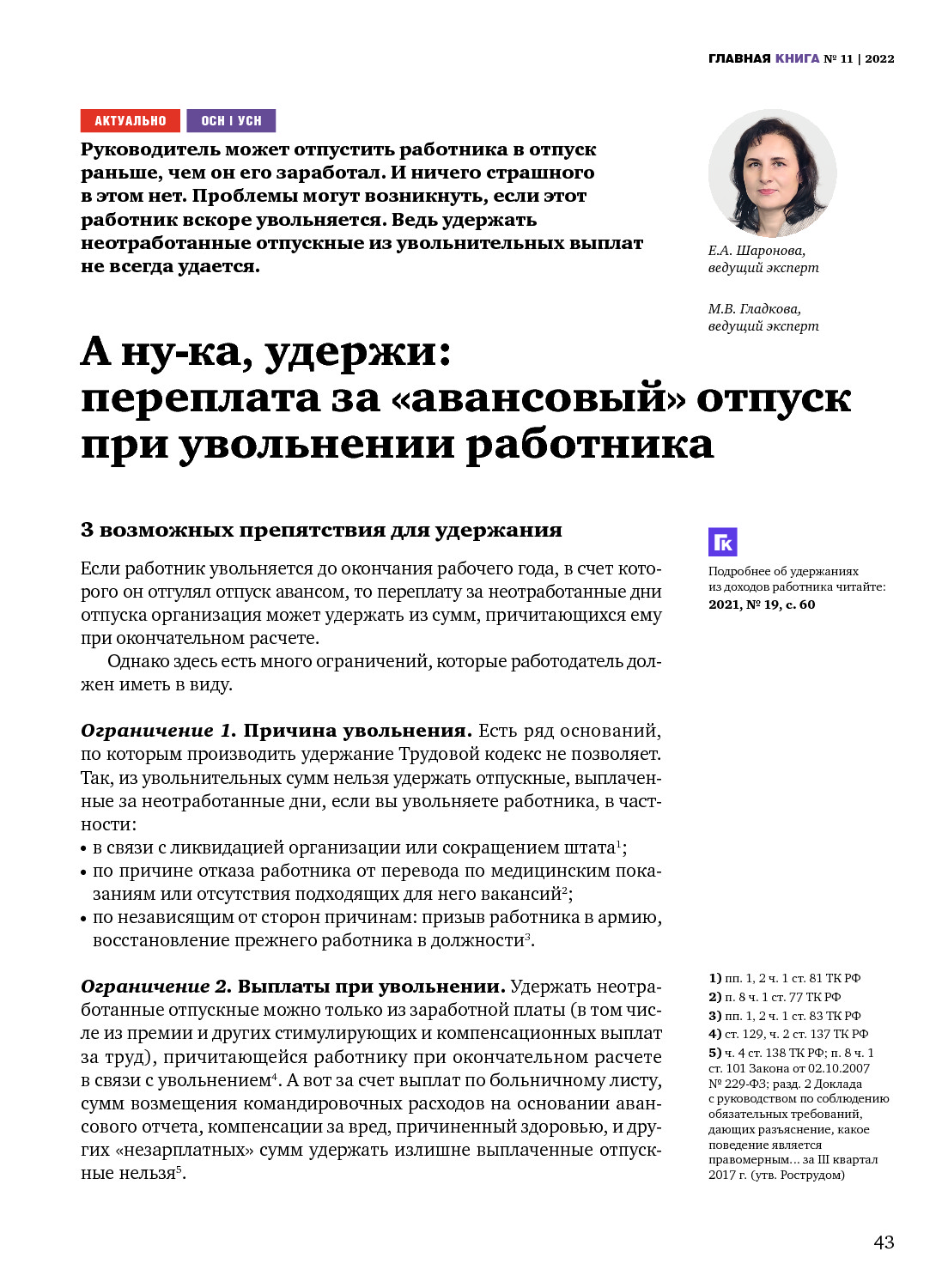 ГЛАВНАЯ КНИГА № 11 | 2022

АКТУАЛЬНО ОСН | УСН

Руководитель может отпустить работника в отпуск раньше, чем он его заработал. И ничего страшного в этом нет. Проблемы могут возникнуть, если этот работник вскоре увольняется. Ведь удержать неотработанные отпускные из увольнительных выплат не всегда удается.

Е.А. Шаронова, ведущий эксперт

М.В. Гладкова, ведущий эксперт

А ну-ка, удержи: переплата за «авансовый» отпуск при увольнении работника

3 возможных препятствия для удержания

Если работник увольняется до окончания рабочего года, в счет которого он отгулял отпуск авансом, то переплату за неотработанные дни отпуска организация может удержать из сумм, причитающихся ему при окончательном расчете.

Однако здесь есть много ограничений, которые работодатель должен иметь в виду.

Ограничение 1. Причина увольнения. Есть ряд оснований, по которым производить удержание Трудовой кодекс не позволяет. Так, из увольнительных сумм нельзя удержать отпускные, выплаченные за неотработанные дни, если вы увольняете работника, в частности:
• в связи с ликвидацией организации или сокращением штата$^1$;
• по причине отказа работника от перевода по медицинским показаниям или отсутствия подходящих для него вакансий$^2$;
• по независящим от сторон причинам: призыв работника в армию, восстановление прежнего работника в должности$^3$.

Ограничение 2. Выплаты при увольнении. Удержать неотработанные отпускные можно только из заработной платы (в том числе из премии и других стимулирующих и компенсационных выплат за труд), причитающейся работнику при окончательном расчете в связи с увольнением$^4$. А вот за счет выплат по больничному листу, сумм возмещения командировочных расходов на основании авансового отчета, компенсации за вред, причиненный здоровью, и других «незарплатных» сумм удержать излишне выплаченные отпускные нельзя$^5$.

ГК
Подробнее об удержаниях из доходов работника читайте: 2021, № 19, с. 60

1) пп. 1, 2 ч. 1 ст. 81 ТК РФ
2) п. 8 ч. 1 ст. 77 ТК РФ
3) пп. 1, 2 ч. 1 ст. 83 ТК РФ
4) ст. 129, ч. 2 ст. 137 ТК РФ
5) ч. 4 ст. 138 ТК РФ; п. 8 ч. 1 ст. 101 Закона от 02.10.2007 № 229-ФЗ; разд. 2 Доклада с руководством по соблюдению обязательных требований, дающих разъяснение, какое поведение является правомерным... за III квартал 2017 г. (утв. Рострудом)

43